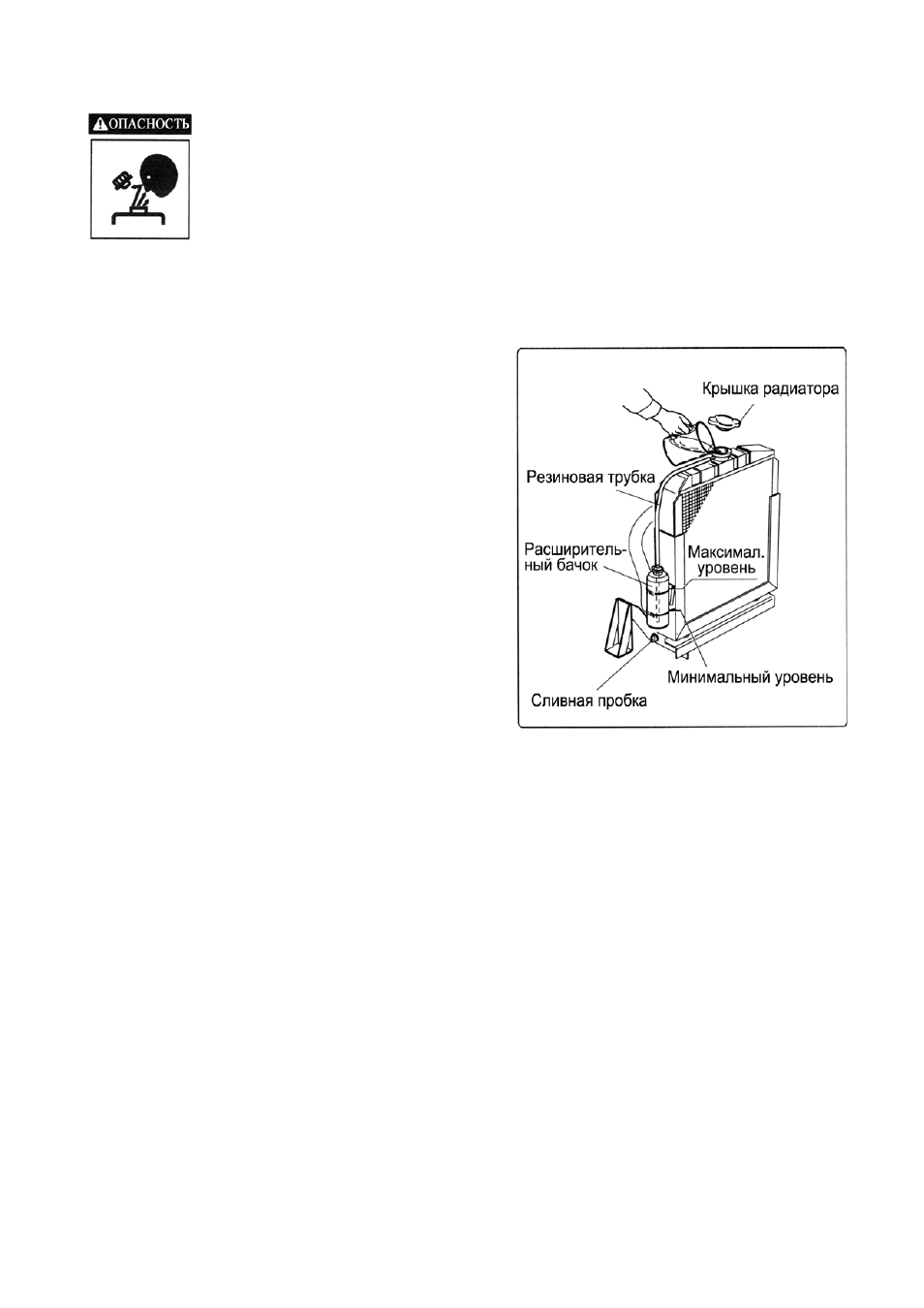 ОПАСНОСТЬ

Крышка радиатора

Резиновая трубка

Расширительный бачок

Максимал. уровень

Минимальный уровень

Сливная пробка